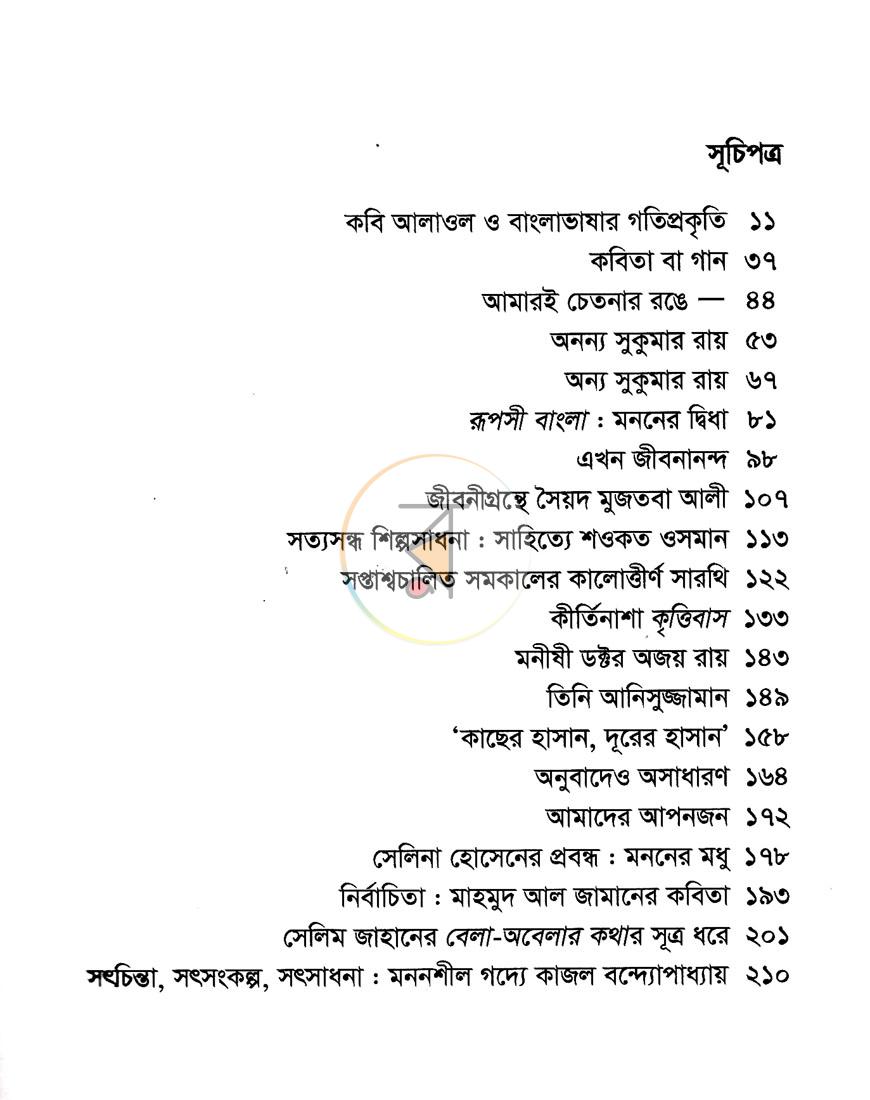 সূচিপত্র

কবি আলাওল ও বাংলাভাষার গতিপ্রকৃতি ১১
কবিতা বা গান ৩৭
আমারই চেতনার রঙে — ৪৪
অনন্য সুকুমার রায় ৫৩
অন্য সুকুমার রায় ৬৭
রূপসী বাংলা : মননের দ্বিধা ৮১
এখন জীবনানন্দ ৯৮
জীবনীগ্রন্থে সৈয়দ মুজতবা আলী ১০৭
সত্যসন্ধ শিল্পসাধনা : সাহিত্যে শওকত ওসমান ১১৩
সপ্তাশ্বচালিত সমকালের কালোত্তীর্ণ সারথি ১২২
কীর্তিনাশা কৃত্তিবাস ১৩৩
মনীষী ডক্টর অজয় রায় ১৪৩
তিনি আনিসুজ্জামান ১৪৯
'কাছের হাসান, দূরের হাসান' ১৫৮
অনুবাদেও অসাধারণ ১৬৪
আমাদের আপনজন ১৭২
সেলিনা হোসেনের প্রবন্ধ : মননের মধু ১৭৮
নির্বাচিতা : মাহমুদ আল জামানের কবিতা ১৯৩
সেলিম জাহানের বেলা-অবেলার কথার সূত্র ধরে ২০১
সৎচিন্তা, সৎসংকল্প, সৎসাধনা : মননশীল গদ্যে কাজল বন্দ্যোপাধ্যায় ২১০